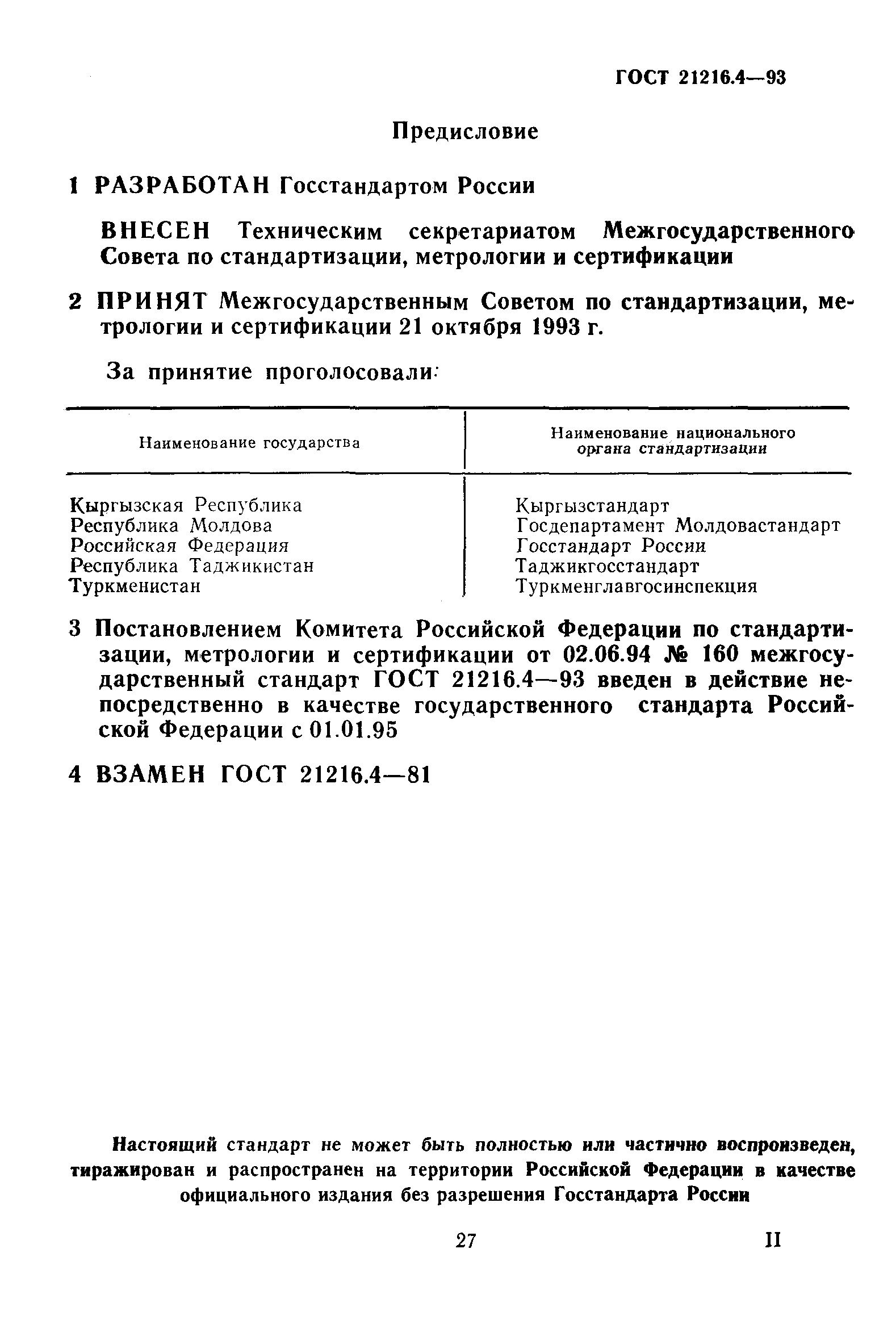 ГОСТ 21216.4—93

Предисловие

1 РАЗРАБОТАН Госстандартом России

ВНЕСЕН Техническим секретариатом Межгосударственного Совета по стандартизации, метрологии и сертификации

2 ПРИНЯТ Межгосударственным Советом по стандартизации, метрологии и сертификации 21 октября 1993 г.

За принятие проголосовали:

| Наименование государства | Наименование национального органа стандартизации |
|---|---|
| Кыргызская Республика | Кыргызстандарт |
| Республика Молдова | Госдепартамент Молдовастандарт |
| Российская Федерация | Госстандарт России |
| Республика Таджикистан | Таджикгосстандарт |
| Туркменистан | Туркменглавгосинспекция |

3 Постановлением Комитета Российской Федерации по стандартизации, метрологии и сертификации от 02.06.94 № 160 межгосударственный стандарт ГОСТ 21216.4—93 введен в действие непосредственно в качестве государственного стандарта Российской Федерации с 01.01.95

4 ВЗАМЕН ГОСТ 21216.4—81

Настоящий стандарт не может быть полностью или частично воспроизведен, тиражирован и распространен на территории Российской Федерации в качестве официального издания без разрешения Госстандарта России

27

II